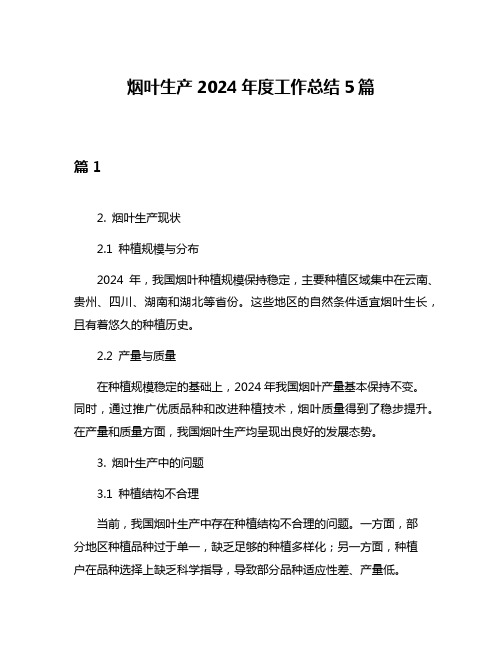 烟叶生产 2024 年度工作总结 5 篇

篇 1

2. 烟叶生产现状

2.1 种植规模与分布

2024 年，我国烟叶种植规模保持稳定，主要种植区域集中在云南、贵州、四川、湖南和湖北等省份。这些地区的自然条件适宜烟叶生长，且有着悠久的种植历史。

2.2 产量与质量

在种植规模稳定的基础上，2024 年我国烟叶产量基本保持不变。同时，通过推广优质品种和改进种植技术，烟叶质量得到了稳步提升。在产量和质量方面，我国烟叶生产均呈现出良好的发展态势。

3. 烟叶生产中的问题

3.1 种植结构不合理

当前，我国烟叶生产中存在种植结构不合理的问题。一方面，部分地区种植品种过于单一，缺乏足够的种植多样化；另一方面，种植户在品种选择上缺乏科学指导，导致部分品种适应性差、产量低。